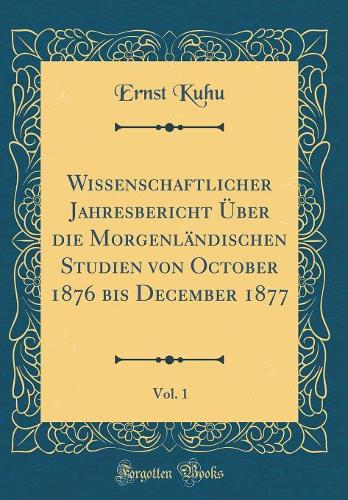 Ernst Kuhu

Wissenschaftlicher Jahresbericht Über die Morgenländischen Studien von October 1876 bis December 1877

Vol. 1

Forgotten Books